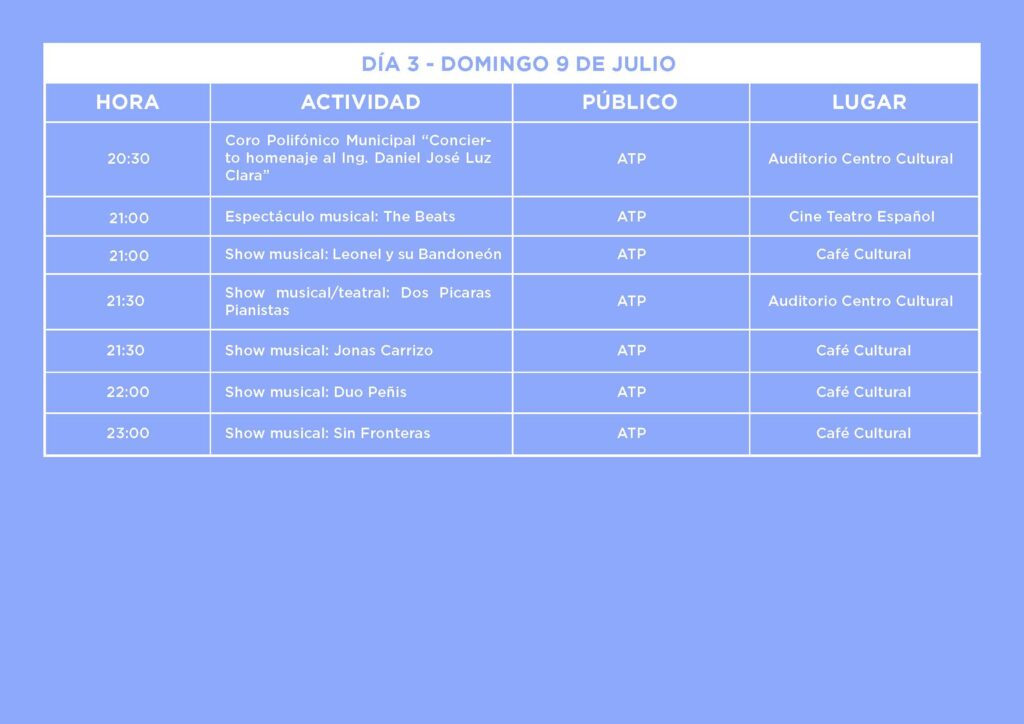 DÍA 3 - DOMINGO 9 DE JULIO

| HORA | ACTIVIDAD | PÚBLICO | LUGAR |
|---|---|---|---|
| 20:30 | Coro Polifónico Municipal "Concierto homenaje al Ing. Daniel José Luz Clara" | ATP | Auditorio Centro Cultural |
| 21:00 | Espectáculo musical: The Beats | ATP | Cine Teatro Español |
| 21:00 | Show musical: Leonel y su Bandoneón | ATP | Café Cultural |
| 21:30 | Show musical/teatral: Dos Picaras Pianistas | ATP | Auditorio Centro Cultural |
| 21:30 | Show musical: Jonas Carrizo | ATP | Café Cultural |
| 22:00 | Show musical: Duo Peñis | ATP | Café Cultural |
| 23:00 | Show musical: Sin Fronteras | ATP | Café Cultural |